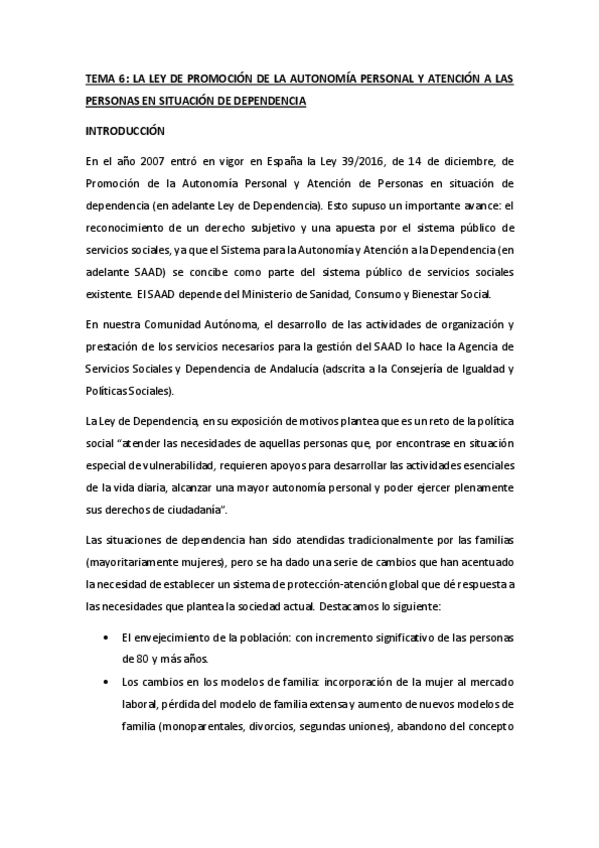 TEMA 6: LA LEY DE PROMOCIÓN DE LA AUTONOMÍA PERSONAL Y ATENCIÓN A LAS PERSONAS EN SITUACIÓN DE DEPENDENCIA

INTRODUCCIÓN

En el año 2007 entró en vigor en España la Ley 39/2016, de 14 de diciembre, de Promoción de la Autonomía Personal y Atención de Personas en situación de dependencia (en adelante Ley de Dependencia). Esto supuso un importante avance: el reconocimiento de un derecho subjetivo y una apuesta por el sistema público de servicios sociales, ya que el Sistema para la Autonomía y Atención a la Dependencia (en adelante SAAD) se concibe como parte del sistema público de servicios sociales existente. El SAAD depende del Ministerio de Sanidad, Consumo y Bienestar Social.

En nuestra Comunidad Autónoma, el desarrollo de las actividades de organización y prestación de los servicios necesarios para la gestión del SAAD lo hace la Agencia de Servicios Sociales y Dependencia de Andalucía (adscrita a la Consejería de Igualdad y Políticas Sociales).

La Ley de Dependencia, en su exposición de motivos plantea que es un reto de la política social "atender las necesidades de aquellas personas que, por encontrase en situación especial de vulnerabilidad, requieren apoyos para desarrollar las actividades esenciales de la vida diaria, alcanzar una mayor autonomía personal y poder ejercer plenamente sus derechos de ciudadanía".

Las situaciones de dependencia han sido atendidas tradicionalmente por las familias (mayoritariamente mujeres), pero se ha dado una serie de cambios que han acentuado la necesidad de establecer un sistema de protección-atención global que dé respuesta a las necesidades que plantea la sociedad actual. Destacamos lo siguiente:

• El envejecimiento de la población: con incremento significativo de las personas de 80 y más años.
• Los cambios en los modelos de familia: incorporación de la mujer al mercado laboral, pérdida del modelo de familia extensa y aumento de nuevos modelos de familia (monoparentales, divorcios, segundas uniones), abandono del concepto